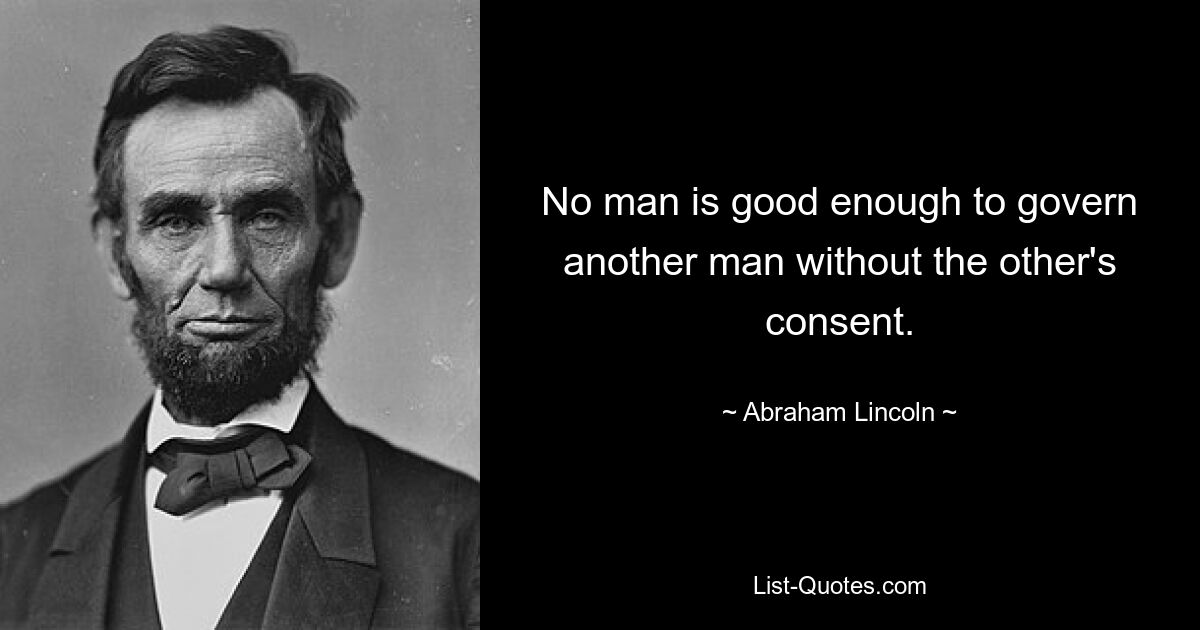 No man is good enough to govern another man without the other's consent.

~ Abraham Lincoln ~

List-Quotes.com